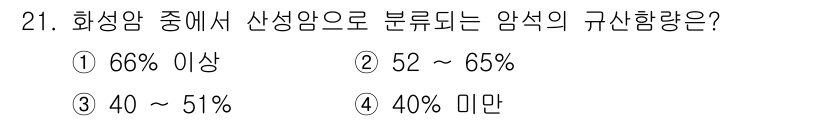 21. 화성암 중에서 산성암으로 분류되는 암석의 규산함량은?

① 66% 이상
② 52 ~ 65%
③ 40 ~ 51%
④ 40% 미만